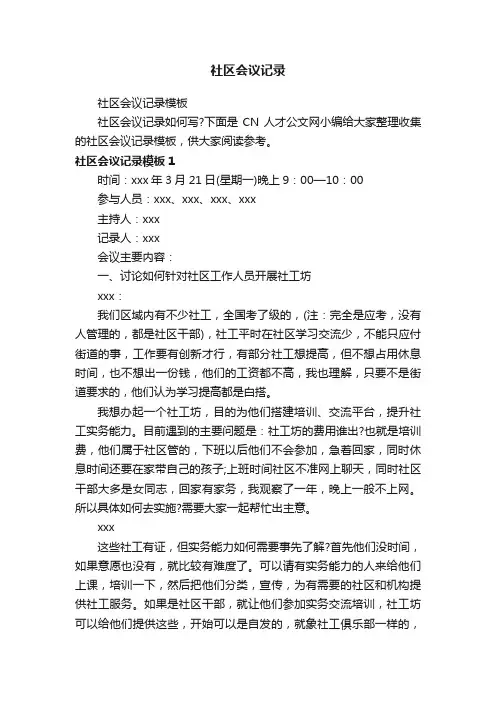 社区会议记录

社区会议记录模板

社区会议记录如何写?下面是 CN 人才公文网小编给大家整理收集的社区会议记录模板，供大家阅读参考。

社区会议记录模板 1

时间：xxx 年 3 月 21 日(星期一)晚上 9：00—10：00

参与人员：xxx、xxx、xxx、xxx

主持人：xxx

记录人：xxx

会议主要内容：

一、讨论如何针对社区工作人员开展社工坊

xxx：

我们区域内有不少社工，全国考了级的，(注：完全是应考，没有人管理的，都是社区干部)，社工平时在社区学习交流少，不能只应付街道的事，工作要有创新才行，有部分社工想提高，但不想占用休息时间，也不想出一份钱，他们的工资都不高，我也理解，只要不是街道要求的，他们认为学习提高都是白搭。

我想办起一个社工坊，目的为他们搭建培训、交流平台，提升社工实务能力。目前遇到的主要问题是：社工坊的费用谁出?也就是培训费，他们属于社区管的，下班以后他们不会参加，急着回家，同时休息时间还要在家带自己的孩子;上班时间社区不准网上聊天，同时社区干部大多是女同志，回家有家务，我观察了一年，晚上一般不上网。所以具体如何去实施?需要大家一起帮忙出主意。

xxx

这些社工有证，但实务能力如何需要事先了解?首先他们没时间，如果意愿也没有，就比较有难度了。可以请有实务能力的人来给他们上课，培训一下，然后把他们分类，宣传，为有需要的社区和机构提供社工服务。如果是社区干部，就让他们参加实务交流培训，社工坊可以给他们提供这些，开始可以是自发的，就象社工俱乐部一样的，